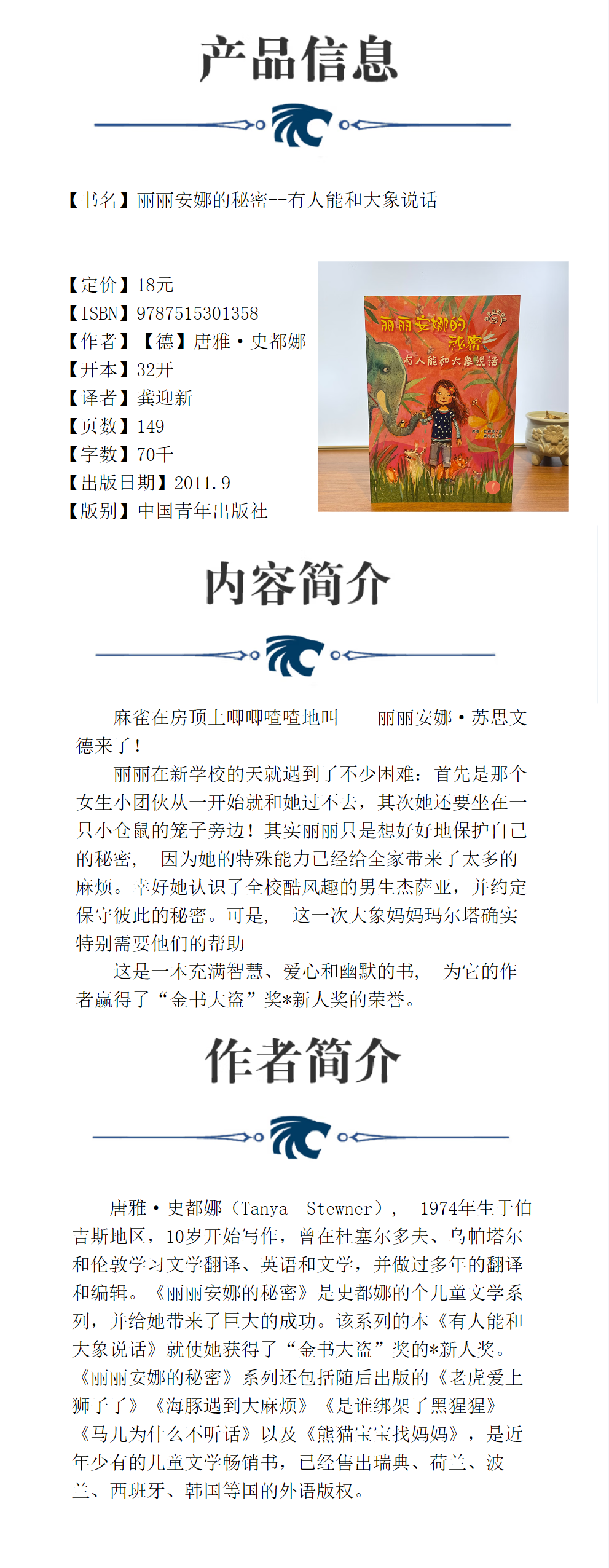 产品信息

【书名】丽丽安娜的秘密--有人能和大象说话

【定价】18元
【ISBN】9787515301358
【作者】【德】唐雅·史都娜
【开本】32开
【译者】龚迎新
【页数】149
【字数】70千
【出版日期】2011.9
【版别】中国青年出版社

丽丽安娜的秘密
有人能和大象说话

内容简介

麻雀在房顶上唧唧喳喳地叫——丽丽安娜·苏思文德来了！

丽丽在新学校的天就遇到了不少困难：首先是那个女生小团伙从一开始就和她过不去，其次她还要坐在一只小仓鼠的笼子旁边！其实丽丽只是想好好地保护自己的秘密， 因为她的特殊能力已经给全家带来了太多的麻烦。幸好她认识了全校酷风趣的男生杰萨亚，并约定保守彼此的秘密。可是， 这一次大象妈妈玛尔塔确实特别需要他们的帮助

这是一本充满智慧、爱心和幽默的书， 为它的作者赢得了“金书大盗”奖*新人奖的荣誉。

作者简介

唐雅·史都娜（Tanya Stewner）， 1974年生于伯吉斯地区，10岁开始写作，曾在杜塞尔多夫、乌帕塔尔和伦敦学习文学翻译、英语和文学，并做过多年的翻译和编辑。《丽丽安娜的秘密》是史都娜的个儿童文学系列，并给她带来了巨大的成功。该系列的本《有人能和大象说话》就使她获得了“金书大盗”奖的*新人奖。《丽丽安娜的秘密》系列还包括随后出版的《老虎爱上狮子了》《海豚遇到大麻烦》《是谁绑架了黑猩猩》《马儿为什么不听话》以及《熊猫宝宝找妈妈》，是近年少有的儿童文学畅销书，已经售出瑞典、荷兰、波兰、西班牙、韩国等国的外语版权。